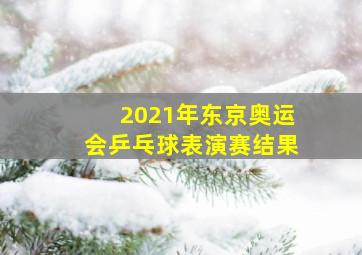 2021年东京奥运会乒乓球表演赛结果